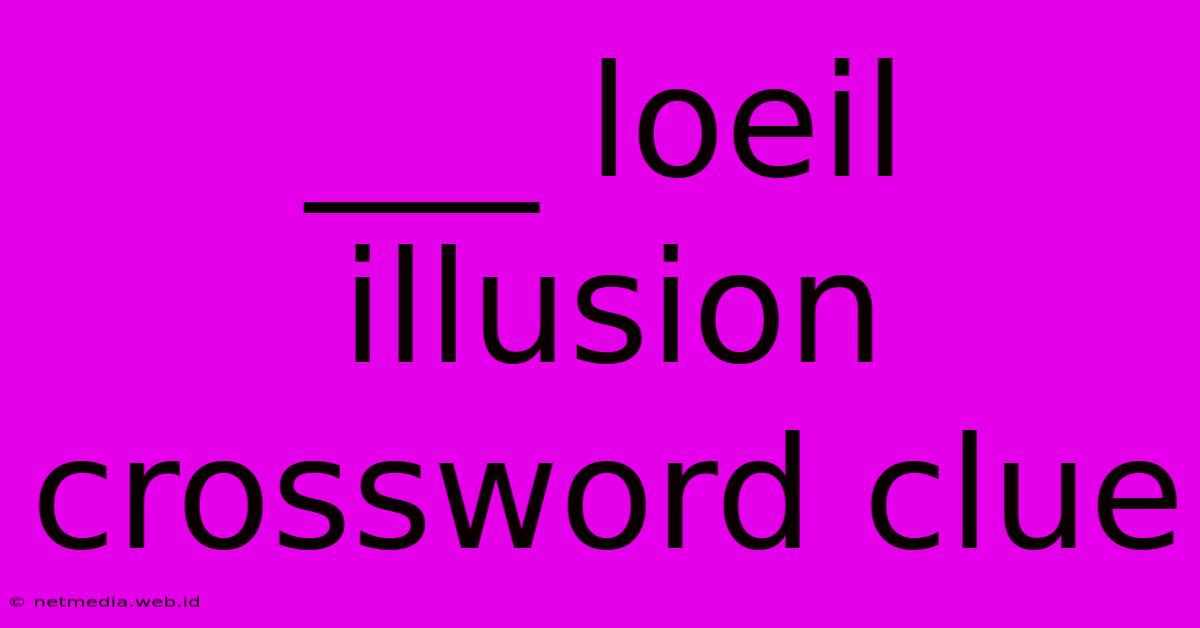 ___ loeil illusion crossword clue

© netmedia.web.id